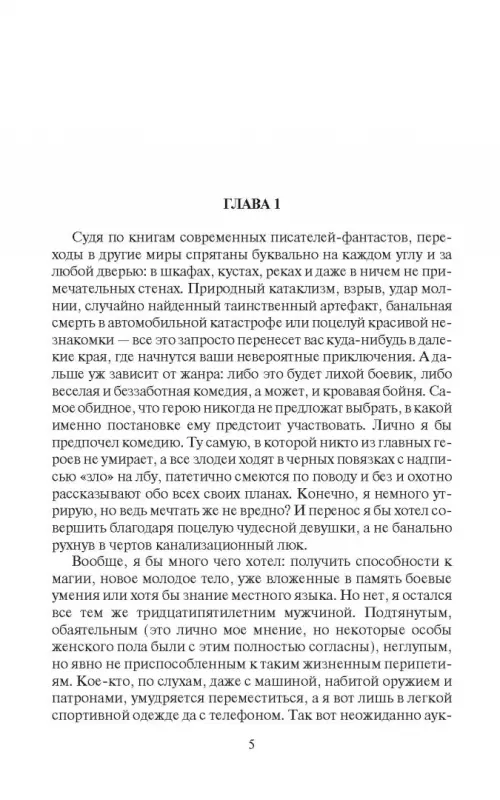 ГЛАВА 1

Судя по книгам современных писателей-фантастов, переходы в другие миры спрятаны буквально на каждом углу и за любой дверью: в шкафах, кустах, реках и даже в ничем не примечательных стенах. Природный катаклизм, взрыв, удар молнии, случайно найденный таинственный артефакт, банальная смерть в автомобильной катастрофе или поцелуй красивой незнакомки — все это запросто перенесет вас куда-нибудь в далекие края, где начнутся ваши невероятные приключения. А дальше уж зависит от жанра: либо это будет лихой боевик, либо веселая и беззаботная комедия, а может, и кровавая бойня. Самое обидное, что герою никогда не предложат выбрать, в какой именно постановке ему предстоит участвовать. Лично я бы предпочел комедию. Ту самую, в которой никто из главных героев не умирает, а все злодеи ходят в черных повязках с надписью «зло» на лбу, патетично смеются по поводу и без и охотно рассказывают обо всех своих планах. Конечно, я немного утрирую, но ведь мечтать же не вредно? И перенос я бы хотел совершить благодаря поцелую чудесной девушки, а не банально рухнув в чертов канализационный люк.

Вообще, я бы много чего хотел: получить способности к магии, новое молодое тело, уже вложенные в память боевые умения или хотя бы знание местного языка. Но нет, я остался все тем же тридцатипятилетним мужчиной. Подтянутым, обаятельным (это лично мое мнение, но некоторые особы женского пола были с этим полностью согласны), неглупым, но явно не приспособленным к таким жизненным перипетиям. Кое-кто, по слухам, даже с машиной, набитой оружием и патронами, умудряется переместиться, а я вот лишь в легкой спортивной одежде да с телефоном. Так вот неожиданно аук-

5